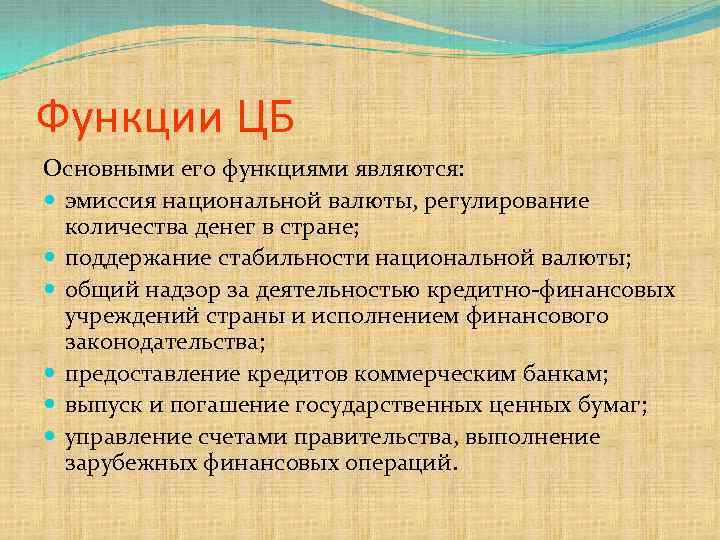 Функции ЦБ

Основными его функциями являются:

- эмиссия национальной валюты, регулирование количества денег в стране;
- поддержание стабильности национальной валюты;
- общий надзор за деятельностью кредитно-финансовых учреждений страны и исполнением финансового законодательства;
- предоставление кредитов коммерческим банкам;
- выпуск и погашение государственных ценных бумаг;
- управление счетами правительства, выполнение зарубежных финансовых операций.